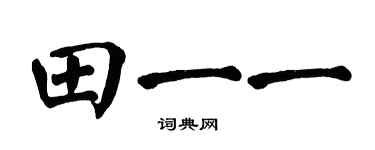 田一一

词典网